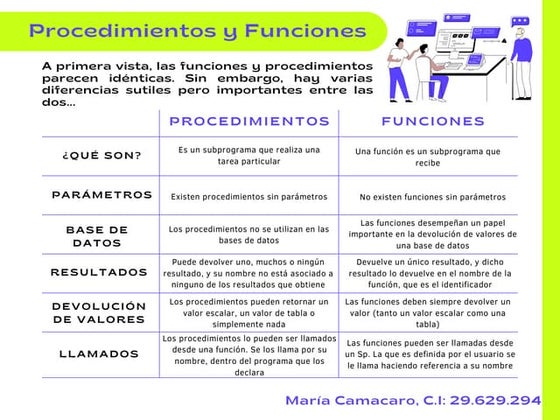 Procedimientos y Funciones

A primera vista, las funciones y procedimientos parecen idénticas. Sin embargo, hay varias diferencias sutiles pero importantes entre las dos...

| | PROCEDIMIENTOS | FUNCIONES |
|---|---|---|
| ¿QUÉ SON? | Es un subprograma que realiza una tarea particular | Una función es un subprograma que recibe |
| PARÁMETROS | Existen procedimientos sin parámetros | No existen funciones sin parámetros |
| BASE DE DATOS | Los procedimientos no se utilizan en las bases de datos | Las funciones desempeñan un papel importante en la devolución de valores de una base de datos |
| RESULTADOS | Puede devolver uno, muchos o ningún resultado, y su nombre no está asociado a ninguno de los resultados que obtiene | Devuelve un único resultado, y dicho resultado lo devuelve en el nombre de la función, que es el identificador |
| DEVOLUCIÓN DE VALORES | Los procedimientos pueden retornar un valor escalar, un valor de tabla o simplemente nada | Las funciones deben siempre devolver un valor (tanto un valor escalar como una tabla) |
| LLAMADOS | Los procedimientos lo pueden ser llamados desde una función. Se los llama por su nombre, dentro del programa que los declara | Las funciones pueden ser llamadas desde un Sp. La que es definida por el usuario se le llama haciendo referencia a su nombre |

María Camacaro, C.I: 29.629.294